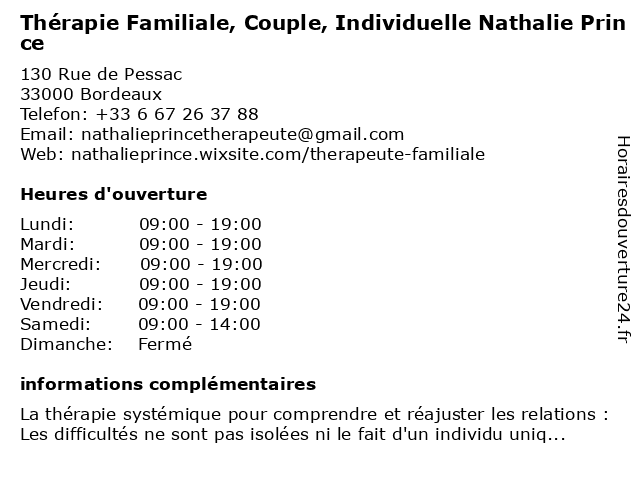 Thérapie Familiale, Couple, Individuelle Nathalie Prince

130 Rue de Pessac
33000 Bordeaux
Telefon: +33 6 67 26 37 88
Email: nathalieprincetherapeute@gmail.com
Web: nathalieprince.wixsite.com/therapeute-familiale

Heures d'ouverture

| | |
|---|---|
| Lundi: | 09:00 - 19:00 |
| Mardi: | 09:00 - 19:00 |
| Mercredi: | 09:00 - 19:00 |
| Jeudi: | 09:00 - 19:00 |
| Vendredi: | 09:00 - 19:00 |
| Samedi: | 09:00 - 14:00 |
| Dimanche: | Fermé |

informations complémentaires

La thérapie systémique pour comprendre et réajuster les relations : Les difficultés ne sont pas isolées ni le fait d'un individu uniq...

Horairesdouverture24.fr